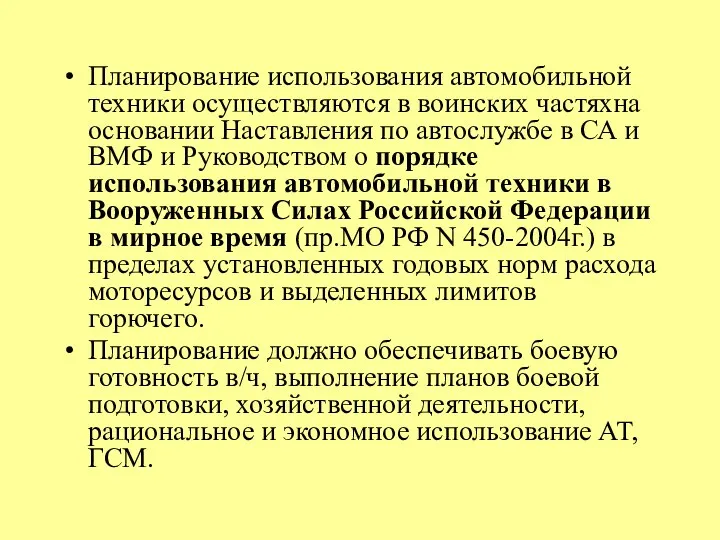 • Планирование использования автомобильной техники осуществляются в воинских частяхна основании Наставления по автослужбе в СА и ВМФ и Руководством о порядке использования автомобильной техники в Вооруженных Силах Российской Федерации в мирное время (пр.МО РФ N 450-2004г.) в пределах установленных годовых норм расхода моторесурсов и выделенных лимитов горючего.

• Планирование должно обеспечивать боевую готовность в/ч, выполнение планов боевой подготовки, хозяйственной деятельности, рациональное и экономное использование АТ, ГСМ.